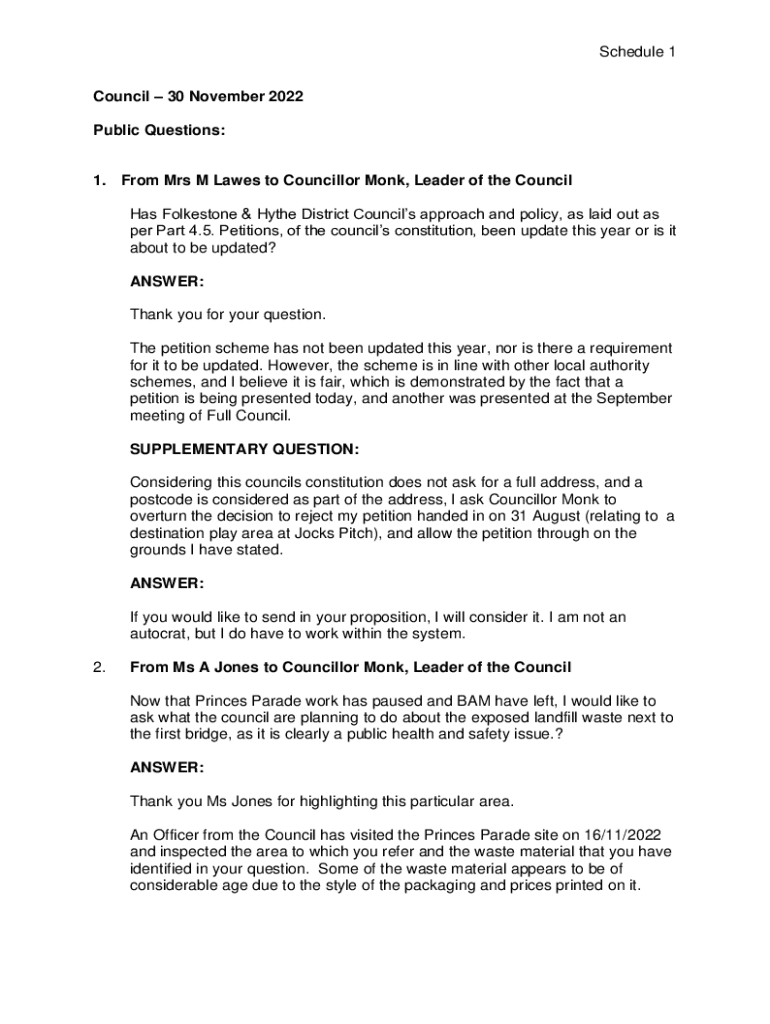 Schedule 1

Council – 30 November 2022

Public Questions:

1. From Mrs M Lawes to Councillor Monk, Leader of the Council

Has Folkestone & Hythe District Council's approach and policy, as laid out as per Part 4.5. Petitions, of the council's constitution, been update this year or is it about to be updated?

ANSWER:

Thank you for your question.

The petition scheme has not been updated this year, nor is there a requirement for it to be updated. However, the scheme is in line with other local authority schemes, and I believe it is fair, which is demonstrated by the fact that a petition is being presented today, and another was presented at the September meeting of Full Council.

SUPPLEMENTARY QUESTION:

Considering this councils constitution does not ask for a full address, and a postcode is considered as part of the address, I ask Councillor Monk to overturn the decision to reject my petition handed in on 31 August (relating to a destination play area at Jocks Pitch), and allow the petition through on the grounds I have stated.

ANSWER:

If you would like to send in your proposition, I will consider it. I am not an autocrat, but I do have to work within the system.

2. From Ms A Jones to Councillor Monk, Leader of the Council

Now that Princes Parade work has paused and BAM have left, I would like to ask what the council are planning to do about the exposed landfill waste next to the first bridge, as it is clearly a public health and safety issue.?

ANSWER:

Thank you Ms Jones for highlighting this particular area.

An Officer from the Council has visited the Princes Parade site on 16/11/2022 and inspected the area to which you refer and the waste material that you have identified in your question. Some of the waste material appears to be of considerable age due to the style of the packaging and prices printed on it.